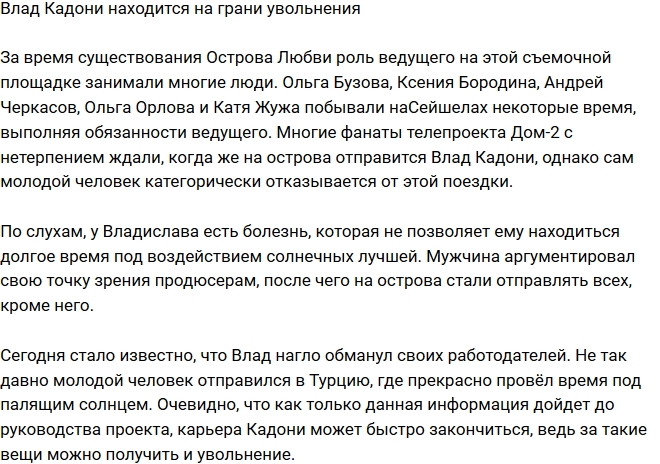 Влад Кадони находится на грани увольнения

За время существования Острова Любви роль ведущего на этой съемочной площадке занимали многие люди. Ольга Бузова, Ксения Бородина, Андрей Черкасов, Ольга Орлова и Катя Жужа побывали наСейшелах некоторые время, выполняя обязанности ведущего. Многие фанаты телепроекта Дом-2 с нетерпением ждали, когда же на острова отправится Влад Кадони, однако сам молодой человек категорически отказывается от этой поездки.

По слухам, у Владислава есть болезнь, которая не позволяет ему находиться долгое время под воздействием солнечных лучшей. Мужчина аргументировал свою точку зрения продюсерам, после чего на острова стали отправлять всех, кроме него.

Сегодня стало известно, что Влад нагло обманул своих работодателей. Не так давно молодой человек отправился в Турцию, где прекрасно провёл время под палящим солнцем. Очевидно, что как только данная информация дойдет до руководства проекта, карьера Кадони может быстро закончиться, ведь за такие вещи можно получить и увольнение.